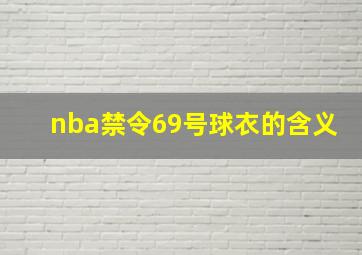 nba禁令69号球衣的含义